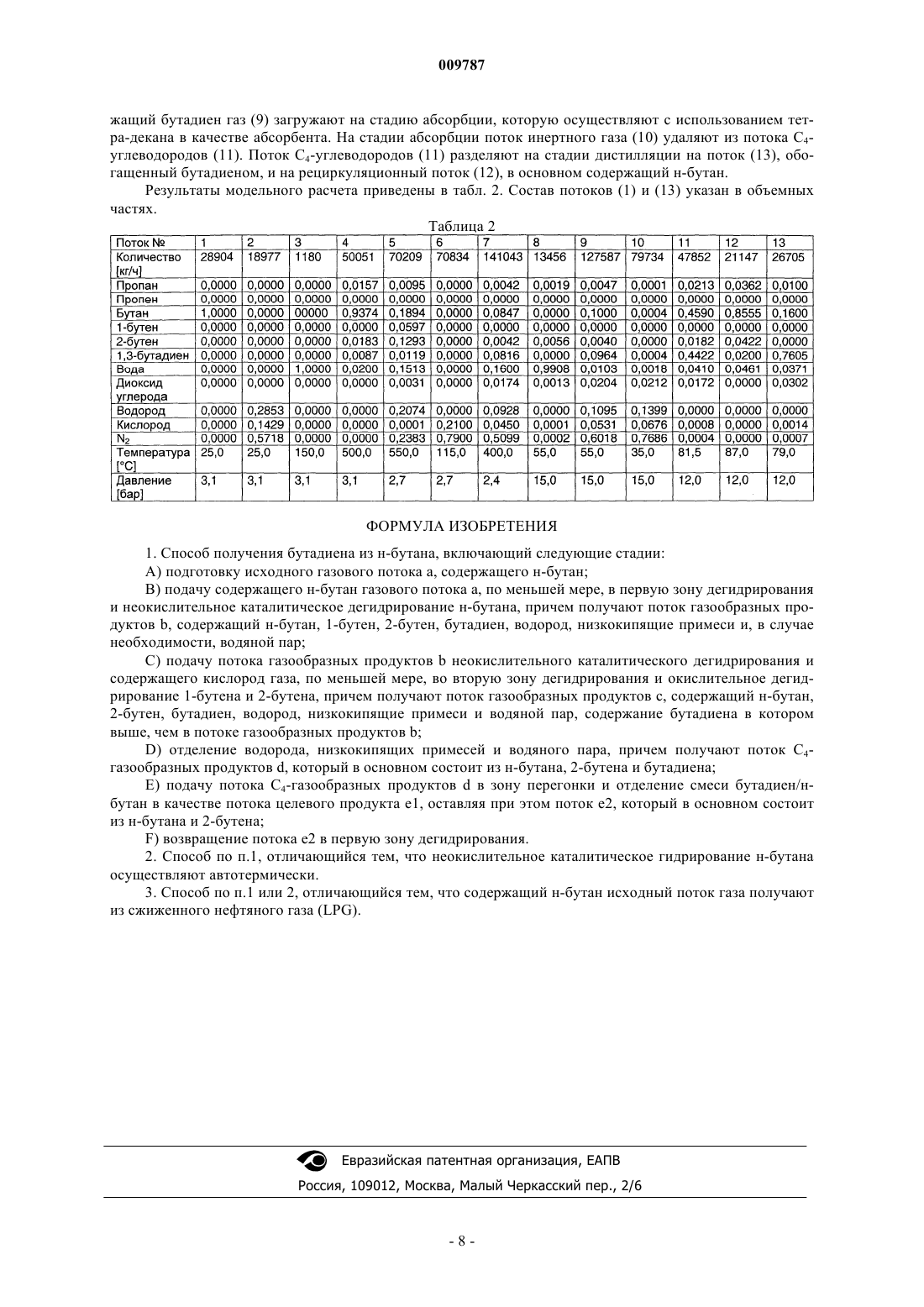 009787

жащий бутадиен газ (9) загружают на стадию абсорбции, которую осуществляют с использованием тетра-декана в качестве абсорбента. На стадии абсорбции поток инертного газа (10) удаляют из потока $C_4$-углеводородов (11). Поток $C_4$-углеводородов (11) разделяют на стадии дистилляции на поток (13), обогащенный бутадиеном, и на рециркуляционный поток (12), в основном содержащий н-бутан.

Результаты модельного расчета приведены в табл. 2. Состав потоков (1) и (13) указан в объемных частях.

Таблица 2

| Поток № | 1 | 2 | 3 | 4 | 5 | 6 | 7 | 8 | 9 | 10 | 11 | 12 | 13 |
|---|---|---|---|---|---|---|---|---|---|---|---|---|---|
| Количество [кг/ч] | 28904 | 18977 | 1180 | 50051 | 70209 | 70834 | 141043 | 13456 | 127587 | 79734 | 47852 | 21147 | 26705 |
| Пропан | 0,0000 | 0,0000 | 0,0000 | 0,0157 | 0,0095 | 0,0000 | 0,0042 | 0,0019 | 0,0047 | 0,0001 | 0,0213 | 0,0362 | 0,0100 |
| Пропен | 0,0000 | 0,0000 | 0,0000 | 0,0000 | 0,0000 | 0,0000 | 0,0000 | 0,0000 | 0,0000 | 0,0000 | 0,0000 | 0,0000 | 0,0000 |
| Бутан | 1,0000 | 0,0000 | 00000 | 0,9374 | 0,1894 | 0,0000 | 0,0847 | 0,0000 | 0,1000 | 0,0004 | 0,4590 | 0,8555 | 0,1600 |
| 1-бутен | 0,0000 | 0,0000 | 0,0000 | 0,0000 | 0,0597 | 0,0000 | 0,0000 | 0,0000 | 0,0000 | 0,0000 | 0,0000 | 0,0000 | 0,0000 |
| 2-бутен | 0,0000 | 0,0000 | 0,0000 | 0,0183 | 0,1293 | 0,0000 | 0,0042 | 0,0056 | 0,0040 | 0,0000 | 0,0182 | 0,0422 | 0,0000 |
| 1,3-бутадиен | 0,0000 | 0,0000 | 0,0000 | 0,0087 | 0,0119 | 0,0000 | 0,0816 | 0,0000 | 0,0964 | 0,0004 | 0,4422 | 0,0200 | 0,7605 |
| Вода | 0,0000 | 0,0000 | 1,0000 | 0,0200 | 0,1513 | 0,0000 | 0,1600 | 0,9908 | 0,0103 | 0,0018 | 0,0410 | 0,0461 | 0,0371 |
| Диоксид углерода | 0,0000 | 0,0000 | 0,0000 | 0,0000 | 0,0031 | 0,0000 | 0,0174 | 0,0013 | 0,0204 | 0,0212 | 0,0172 | 0,0000 | 0,0302 |
| Водород | 0,0000 | 0,2853 | 0,0000 | 0,0000 | 0,2074 | 0,0000 | 0,0928 | 0,0000 | 0,1095 | 0,1399 | 0,0000 | 0,0000 | 0,0000 |
| Кислород | 0,0000 | 0,1429 | 0,0000 | 0,0000 | 0,0001 | 0,2100 | 0,0450 | 0,0001 | 0,0531 | 0,0676 | 0,0008 | 0,0000 | 0,0014 |
| $N_2$ | 0,0000 | 0,5718 | 0,0000 | 0,0000 | 0,2383 | 0,7900 | 0,5099 | 0,0002 | 0,6018 | 0,7686 | 0,0004 | 0,0000 | 0,0007 |
| Температура [°C] | 25,0 | 25,0 | 150,0 | 500,0 | 550,0 | 115,0 | 400,0 | 55,0 | 55,0 | 35,0 | 81,5 | 87,0 | 79,0 |
| Давление [бар] | 3,1 | 3,1 | 3,1 | 3,1 | 2,7 | 2,7 | 2,4 | 15,0 | 15,0 | 15,0 | 12,0 | 12,0 | 12,0 |

ФОРМУЛА ИЗОБРЕТЕНИЯ

1. Способ получения бутадиена из н-бутана, включающий следующие стадии:

A) подготовку исходного газового потока a, содержащего н-бутан;

B) подачу содержащего н-бутан газового потока a, по меньшей мере, в первую зону дегидрирования и неокислительное каталитическое дегидрирование н-бутана, причем получают поток газообразных продуктов b, содержащий н-бутан, 1-бутен, 2-бутен, бутадиен, водород, низкокипящие примеси и, в случае необходимости, водяной пар;

C) подачу потока газообразных продуктов b неокислительного каталитического дегидрирования и содержащего кислород газа, по меньшей мере, во вторую зону дегидрирования и окислительное дегидрирование 1-бутена и 2-бутена, причем получают поток газообразных продуктов c, содержащий н-бутан, 2-бутен, бутадиен, водород, низкокипящие примеси и водяной пар, содержание бутадиена в котором выше, чем в потоке газообразных продуктов b;

D) отделение водорода, низкокипящих примесей и водяного пара, причем получают поток $C_4$-газообразных продуктов d, который в основном состоит из н-бутана, 2-бутена и бутадиена;

E) подачу потока $C_4$-газообразных продуктов d в зону перегонки и отделение смеси бутадиен/н-бутан в качестве потока целевого продукта e1, оставляя при этом поток e2, который в основном состоит из н-бутана и 2-бутена;

F) возвращение потока e2 в первую зону дегидрирования.

2. Способ по п.1, отличающийся тем, что неокислительное каталитическое гидрирование н-бутана осуществляют автотермически.

3. Способ по п.1 или 2, отличающийся тем, что содержащий н-бутан исходный поток газа получают из сжиженного нефтяного газа (LPG).

Евразийская патентная организация, ЕАПВ

Россия, 109012, Москва, Малый Черкасский пер., 2/6

- 8 -